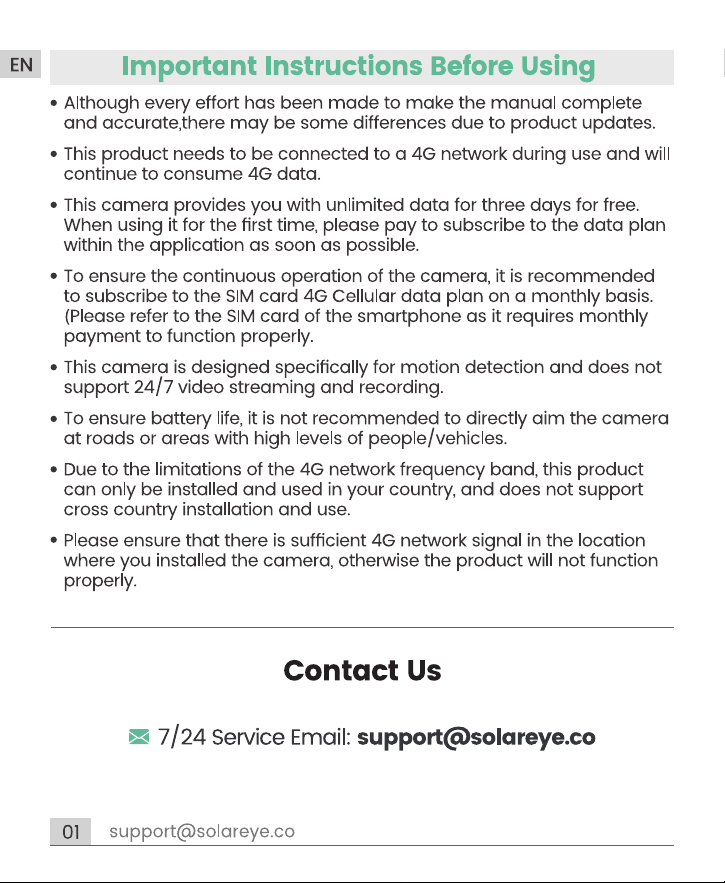 EN

Important Instructions Before Using

• Although every effort has been made to make the manual complete and accurate,there may be some differences due to product updates.

• This product needs to be connected to a 4G network during use and will continue to consume 4G data.

• This camera provides you with unlimited data for three days for free. When using it for the first time, please pay to subscribe to the data plan within the application as soon as possible.

• To ensure the continuous operation of the camera, it is recommended to subscribe to the SIM card 4G Cellular data plan on a monthly basis. (Please refer to the SIM card of the smartphone as it requires monthly payment to function properly.

• This camera is designed specifically for motion detection and does not support 24/7 video streaming and recording.

• To ensure battery life, it is not recommended to directly aim the camera at roads or areas with high levels of people/vehicles.

• Due to the limitations of the 4G network frequency band, this product can only be installed and used in your country, and does not support cross country installation and use.

• Please ensure that there is sufficient 4G network signal in the location where you installed the camera, otherwise the product will not function properly.

Contact Us

7/24 Service Email: support@solareye.co

01 support@solareye.co